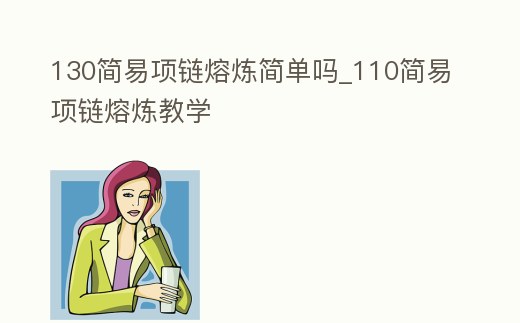 130简易项链熔炼简单吗_110简易项链熔炼教学